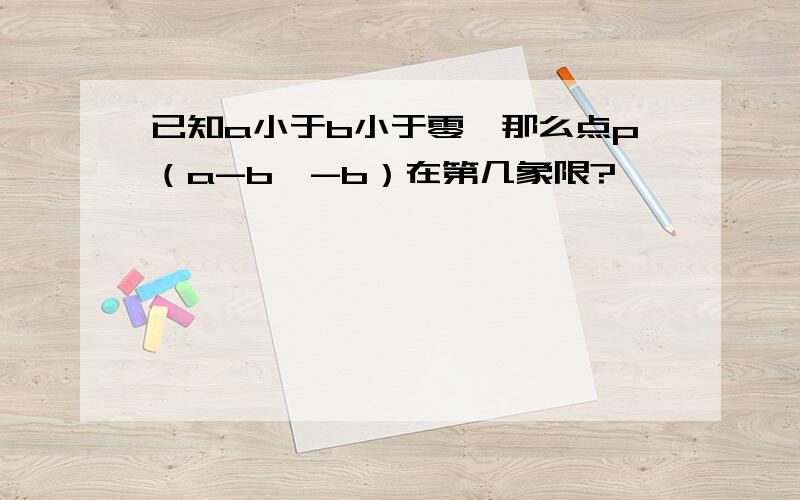 已知a小于b小于零，那么点p（a-b，-b）在第几象限?